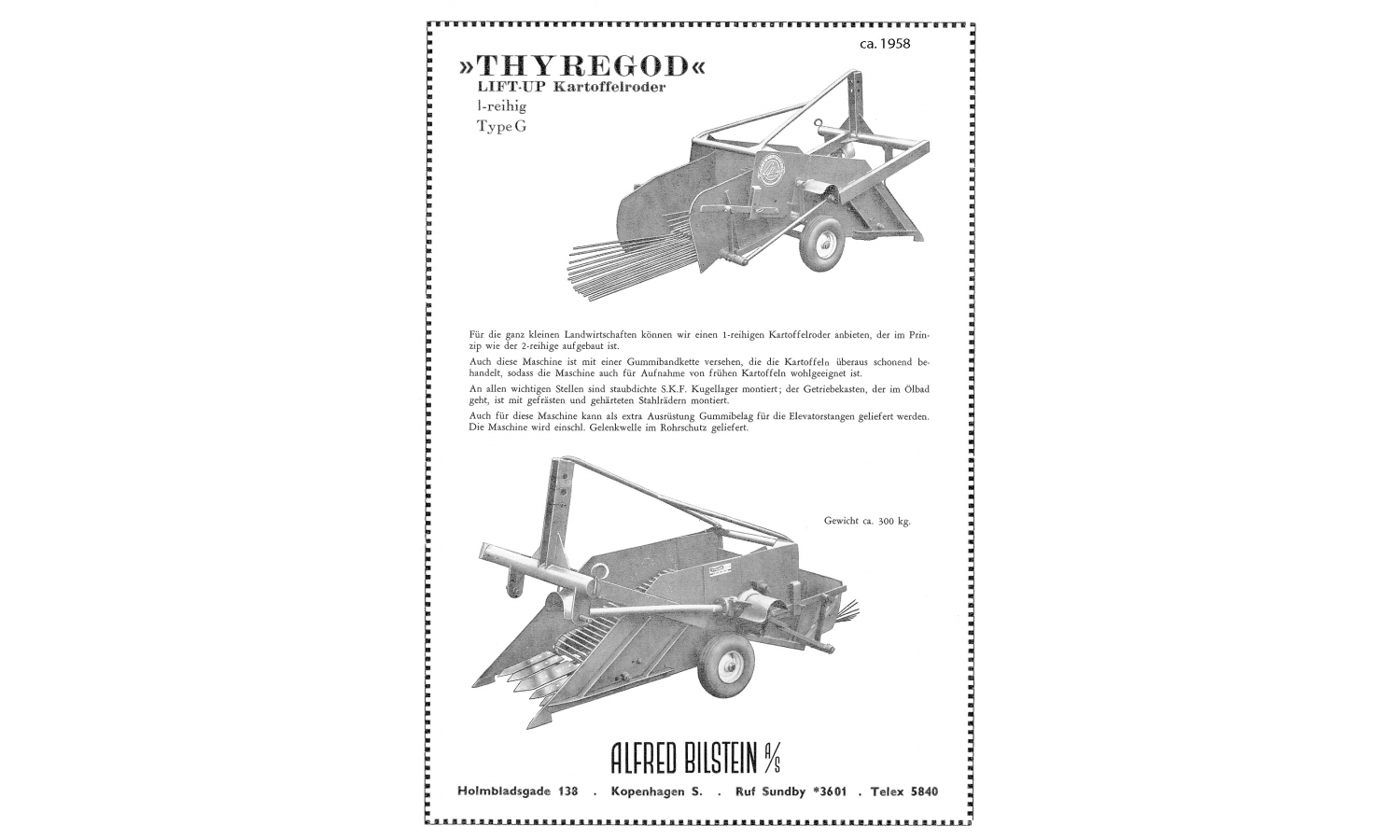 ca. 1958

»THYREGOD«
LIFT-UP Kartoffelroder
1-reihig
Type G

Für die ganz kleinen Landwirtschaften können wir einen 1-reihigen Kartoffelroder anbieten, der im Prinzip wie der 2-reihige aufgebaut ist.

Auch diese Maschine ist mit einer Gummibandkette versehen, die die Kartoffeln überaus schonend behandelt, sodass die Maschine auch für Aufnahme von frühen Kartoffeln wohlgeeignet ist.

An allen wichtigen Stellen sind staubdichte S.K.F. Kugellager montiert; der Getriebekasten, der im Ölbad geht, ist mit gefrästen und gehärteten Stahlrädern montiert.

Auch für diese Maschine kann als extra Ausrüstung Gummibelag für die Elevatorstangen geliefert werden. Die Maschine wird einschl. Gelenkwelle im Rohrschutz geliefert.

Gewicht ca. 300 kg.

ALFRED BILSTEIN A/S

Holmbladsgade 138 . Kopenhagen S. . Ruf Sundby *3601 . Telex 5840